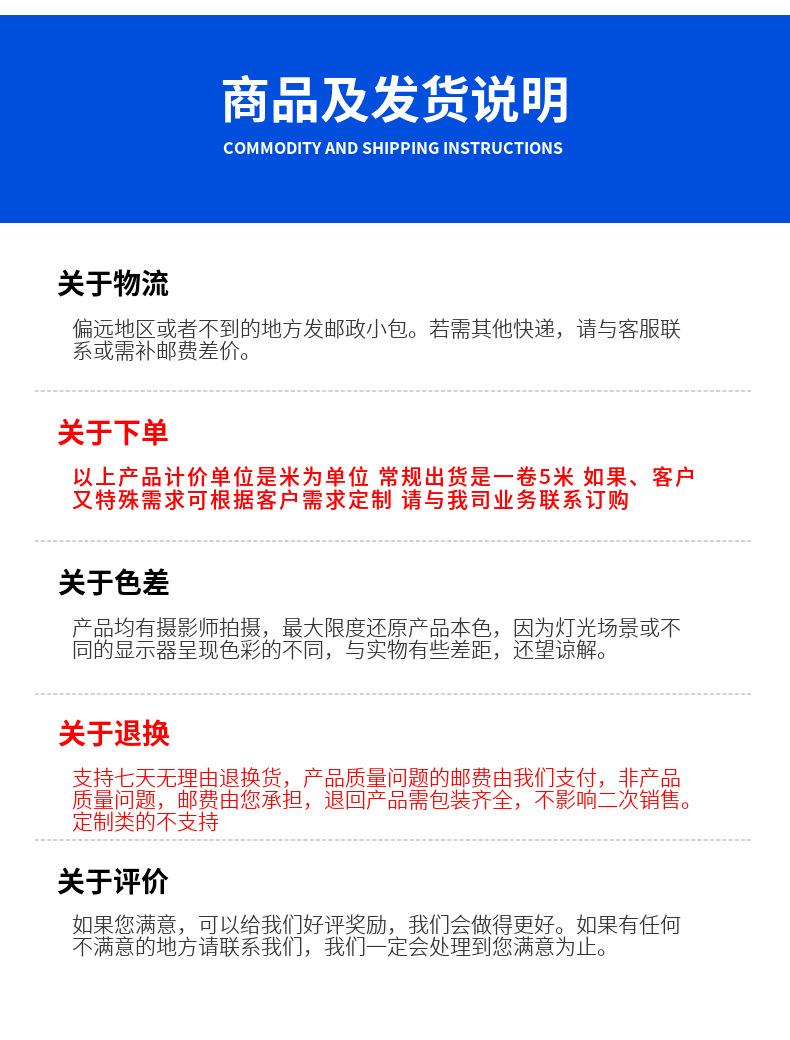 商品及发货说明

COMMODITY AND SHIPPING INSTRUCTIONS

关于物流

偏远地区或者不到的地方发邮政小包。若需其他快递，请与客服联系或需补邮费差价。

关于下单

以上产品计价单位是米为单位 常规出货是一卷5米 如果、客户又特殊需求可根据客户需求定制 请与我司业务联系订购

关于色差

产品均有摄影师拍摄，最大限度还原产品本色，因为灯光场景或不同的显示器呈现色彩的不同，与实物有些差距，还望谅解。

关于退换

支持七天无理由退换货，产品质量问题的邮费由我们支付，非产品质量问题，邮费由您承担，退回产品需包装齐全，不影响二次销售。定制类的不支持

关于评价

如果您满意，可以给我们好评奖励，我们会做得更好。如果有任何不满意的地方请联系我们，我们一定会处理到您满意为止。